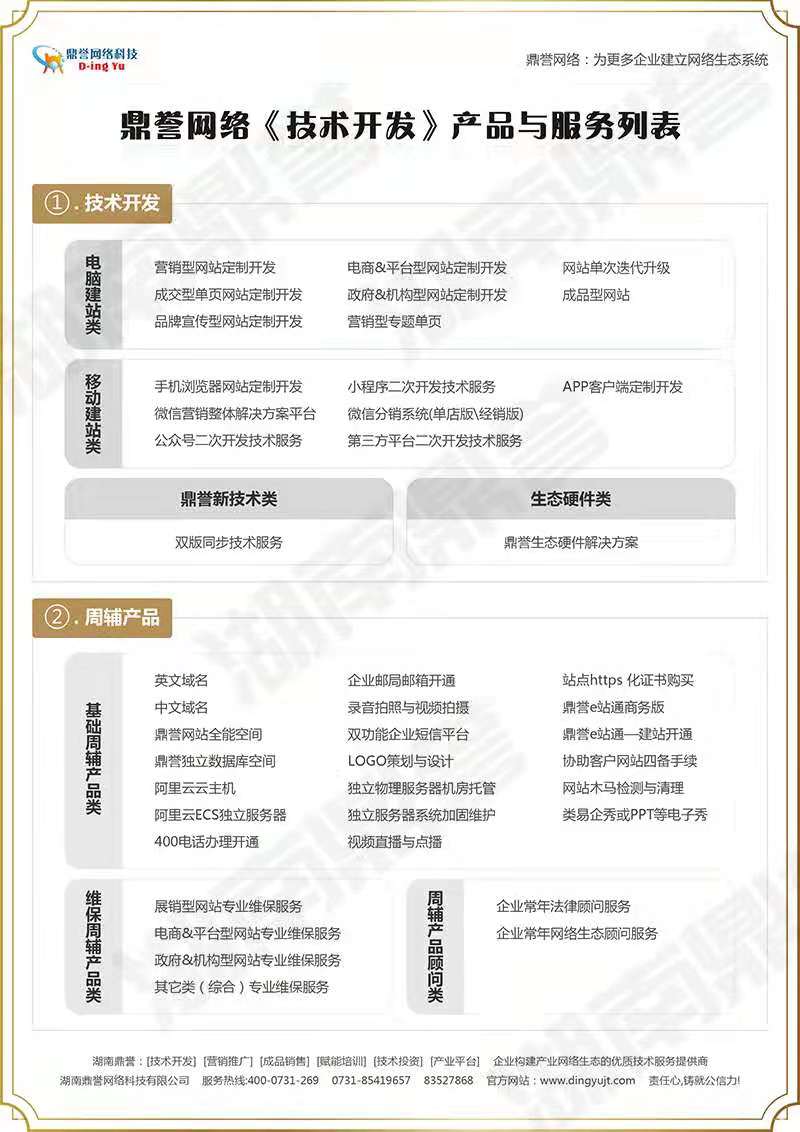 鼎誉网络科技
D-ing Yu

鼎誉网络：为更多企业建立网络生态系统

鼎誉网络《技术开发》产品与服务列表

①. 技术开发

电脑建站类

营销型网站定制开发
成交型单页网站定制开发
品牌宣传型网站定制开发
电商&平台型网站定制开发
政府&机构型网站定制开发
营销型专题单页
网站单次迭代升级
成品型网站

移动建站类

手机浏览器网站定制开发
微信营销整体解决方案平台
公众号二次开发技术服务
小程序二次开发技术服务
微信分销系统(单店版\经销版)
第三方平台二次开发技术服务
APP客户端定制开发

鼎誉新技术类
双版同步技术服务

生态硬件类
鼎誉生态硬件解决方案

②. 周辅产品

基础周辅产品类

英文域名
中文域名
鼎誉网站全能空间
鼎誉独立数据库空间
阿里云云主机
阿里云ECS独立服务器
400电话办理开通
企业邮局邮箱开通
录音拍照与视频拍摄
双功能企业短信平台
LOGO策划与设计
独立物理服务器机房托管
独立服务器系统加固维护
视频直播与点播
站点https 化证书购买
鼎誉e站通商务版
鼎誉e站通—建站开通
协助客户网站四备手续
网站木马检测与清理
类易企秀或PPT等电子秀

维保周辅产品类

展销型网站专业维保服务
电商&平台型网站专业维保服务
政府&机构型网站专业维保服务
其它类（综合）专业维保服务

周辅产品顾问类

企业常年法律顾问服务
企业常年网络生态顾问服务

湖南鼎誉：[技术开发] [营销推广] [成品销售] [赋能培训] [技术投资] [产业平台]　企业构建产业网络生态的优质技术服务提供商
湖南鼎誉网络科技有限公司　服务热线:400-0731-269　0731-85419657　83527868　官方网站：www.dingyujt.com　责任心,铸就公信力!